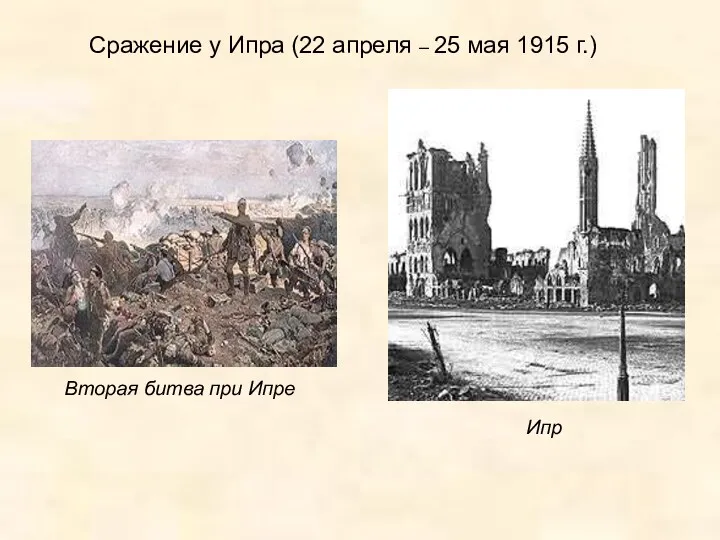 Сражение у Ипра (22 апреля – 25 мая 1915 г.)

Вторая битва при Ипре

Ипр